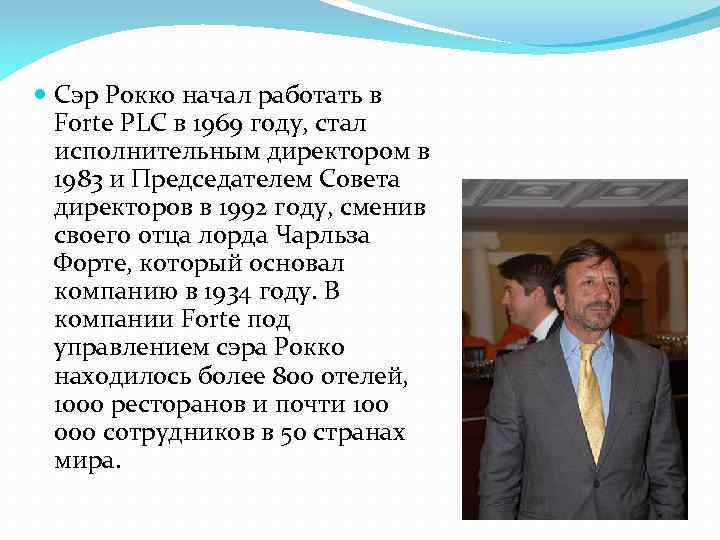 Сэр Рокко начал работать в Forte PLC в 1969 году, стал исполнительным директором в 1983 и Председателем Совета директоров в 1992 году, сменив своего отца лорда Чарльза Форте, который основал компанию в 1934 году. В компании Forte под управлением сэра Рокко находилось более 800 отелей, 1000 ресторанов и почти 100 000 сотрудников в 50 странах мира.